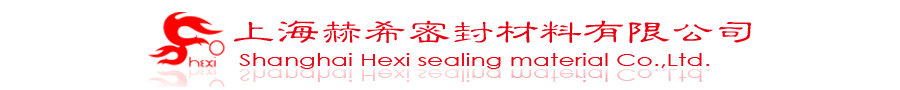 hexi

上海赫希密封材料有限公司

Shanghai Hexi sealing material Co.,Ltd.